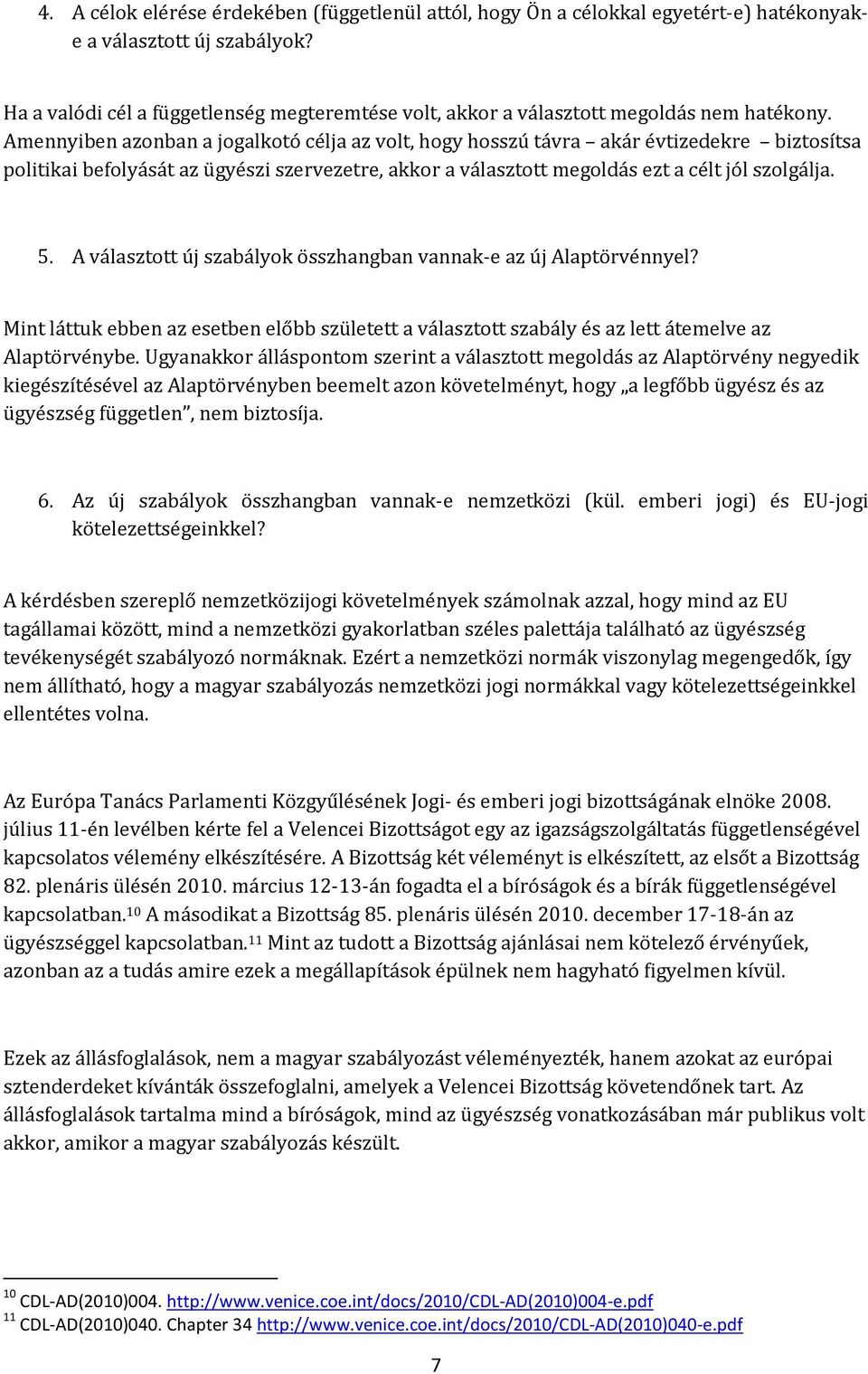 4. A célok elérése érdekében (függetlenül attól, hogy Ön a célokkal egyetért-e) hatékonyak-e a választott új szabályok?

Ha a valódi cél a függetlenség megteremtése volt, akkor a választott megoldás nem hatékony. Amennyiben azonban a jogalkotó célja az volt, hogy hosszú távra – akár évtizedekre – biztosítsa politikai befolyását az ügyészi szervezetre, akkor a választott megoldás ezt a célt jól szolgálja.

5. A választott új szabályok összhangban vannak-e az új Alaptörvénnyel?

Mint láttuk ebben az esetben előbb született a választott szabály és az lett átemelve az Alaptörvénybe. Ugyanakkor álláspontom szerint a választott megoldás az Alaptörvény negyedik kiegészítésével az Alaptörvényben beemelt azon követelményt, hogy „a legfőbb ügyész és az ügyészség független", nem biztosíja.

6. Az új szabályok összhangban vannak-e nemzetközi (kül. emberi jogi) és EU-jogi kötelezettségeinkkel?

A kérdésben szereplő nemzetközijogi követelmények számolnak azzal, hogy mind az EU tagállamai között, mind a nemzetközi gyakorlatban széles palettája található az ügyészség tevékenységét szabályozó normáknak. Ezért a nemzetközi normák viszonylag megengedők, így nem állítható, hogy a magyar szabályozás nemzetközi jogi normákkal vagy kötelezettségeinkkel ellentétes volna.

Az Európa Tanács Parlamenti Közgyűlésének Jogi- és emberi jogi bizottságának elnöke 2008. július 11-én levélben kérte fel a Velencei Bizottságot egy az igazságszolgáltatás függetlenségével kapcsolatos vélemény elkészítésére. A Bizottság két véleményt is elkészített, az elsőt a Bizottság 82. plenáris ülésén 2010. március 12-13-án fogadta el a bíróságok és a bírák függetlenségével kapcsolatban.$^{10}$ A másodikat a Bizottság 85. plenáris ülésén 2010. december 17-18-án az ügyészséggel kapcsolatban.$^{11}$ Mint az tudott a Bizottság ajánlásai nem kötelező érvényűek, azonban az a tudás amire ezek a megállapítások épülnek nem hagyható figyelmen kívül.

Ezek az állásfoglalások, nem a magyar szabályozást véleményezték, hanem azokat az európai sztenderdeket kívánták összefoglalni, amelyek a Velencei Bizottság követendőnek tart. Az állásfoglalások tartalma mind a bíróságok, mind az ügyészség vonatkozásában már publikus volt akkor, amikor a magyar szabályozás készült.

$^{10}$ CDL-AD(2010)004. http://www.venice.coe.int/docs/2010/CDL-AD(2010)004-e.pdf
$^{11}$ CDL-AD(2010)040. Chapter 34 http://www.venice.coe.int/docs/2010/CDL-AD(2010)040-e.pdf

7